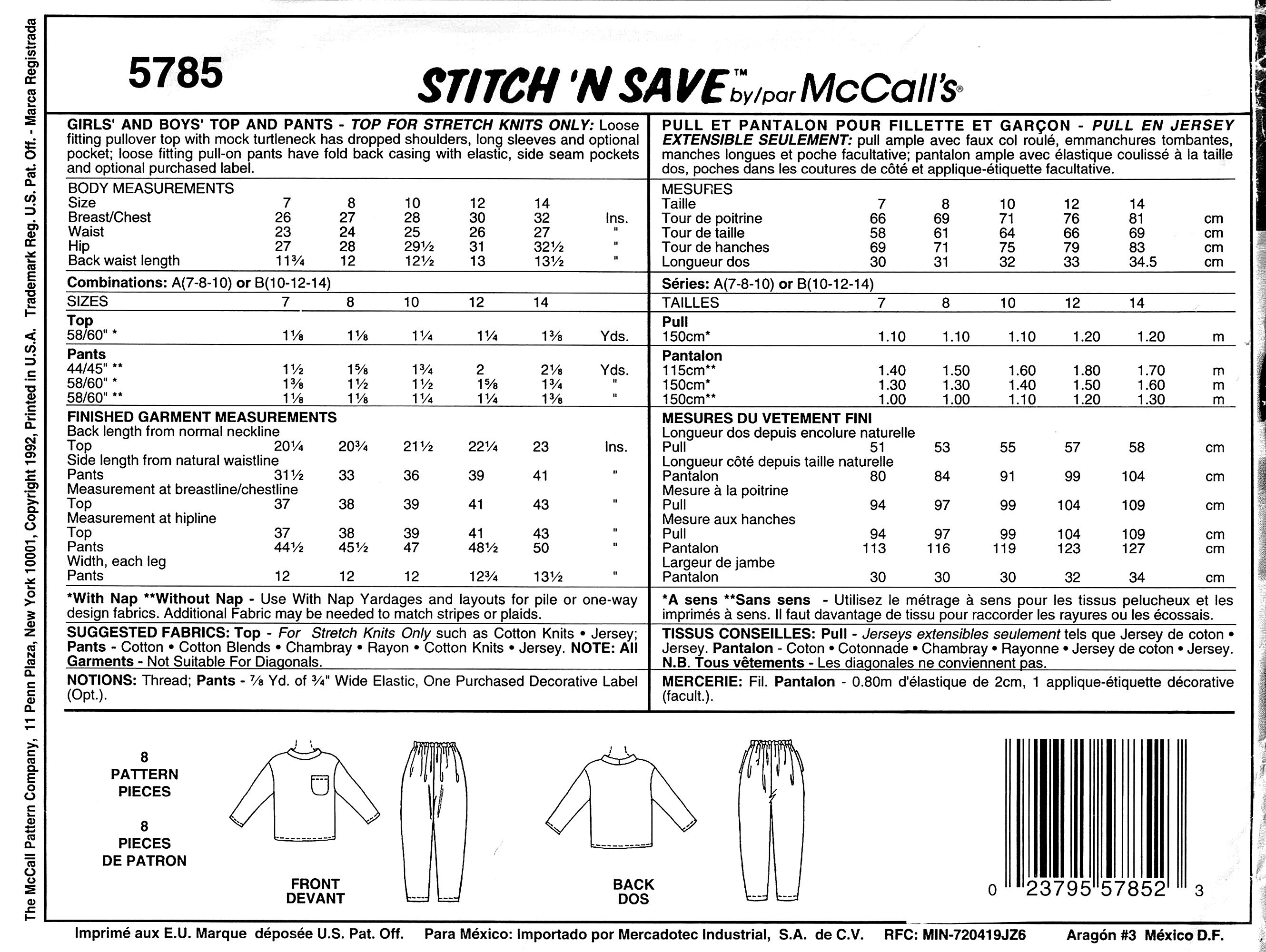 The McCall Pattern Company, 11 Penn Plaza, New York 10001, Copyright 1992, Printed in U.S.A. Trademark Reg. U.S. Pat. Off. - Marca Registrada

5785

STITCH 'N SAVE™ by/par McCall's®

GIRLS' AND BOYS' TOP AND PANTS - TOP FOR STRETCH KNITS ONLY: Loose fitting pullover top with mock turtleneck has dropped shoulders, long sleeves and optional pocket; loose fitting pull-on pants have fold back casing with elastic, side seam pockets and optional purchased label.

| BODY MEASUREMENTS | | | | | | |
|---|---|---|---|---|---|---|
| Size | 7 | 8 | 10 | 12 | 14 | |
| Breast/Chest | 26 | 27 | 28 | 30 | 32 | Ins. |
| Waist | 23 | 24 | 25 | 26 | 27 | " |
| Hip | 27 | 28 | 29½ | 31 | 32½ | " |
| Back waist length | 11¾ | 12 | 12½ | 13 | 13½ | " |

Combinations: A(7-8-10) or B(10-12-14)

| SIZES | 7 | 8 | 10 | 12 | 14 | |
|---|---|---|---|---|---|---|
| Top | | | | | | |
| 58/60" * | 1⅛ | 1⅛ | 1¼ | 1¼ | 1⅜ | Yds. |
| Pants | | | | | | |
| 44/45" ** | 1½ | 1⅝ | 1¾ | 2 | 2⅛ | Yds. |
| 58/60" * | 1⅜ | 1½ | 1½ | 1⅝ | 1¾ | " |
| 58/60" ** | 1⅛ | 1⅛ | 1¼ | 1¼ | 1⅜ | " |

| FINISHED GARMENT MEASUREMENTS | | | | | | |
|---|---|---|---|---|---|---|
| Back length from normal neckline | | | | | | |
| Top | 20¼ | 20¾ | 21½ | 22¼ | 23 | Ins. |
| Side length from natural waistline | | | | | | |
| Pants | 31½ | 33 | 36 | 39 | 41 | " |
| Measurement at breastline/chestline | | | | | | |
| Top | 37 | 38 | 39 | 41 | 43 | " |
| Measurement at hipline | | | | | | |
| Top | 37 | 38 | 39 | 41 | 43 | " |
| Pants | 44½ | 45½ | 47 | 48½ | 50 | " |
| Width, each leg | | | | | | |
| Pants | 12 | 12 | 12 | 12¾ | 13½ | " |

*With Nap **Without Nap - Use With Nap Yardages and layouts for pile or one-way design fabrics. Additional Fabric may be needed to match stripes or plaids.

SUGGESTED FABRICS: Top - For Stretch Knits Only such as Cotton Knits • Jersey; Pants - Cotton • Cotton Blends • Chambray • Rayon • Cotton Knits • Jersey. NOTE: All Garments - Not Suitable For Diagonals.

NOTIONS: Thread; Pants - ⅞ Yd. of ¾" Wide Elastic, One Purchased Decorative Label (Opt.).

PULL ET PANTALON POUR FILLETTE ET GARÇON - PULL EN JERSEY EXTENSIBLE SEULEMENT: pull ample avec faux col roulé, emmanchures tombantes, manches longues et poche facultative; pantalon ample avec élastique coulissé à la taille dos, poches dans les coutures de côté et applique-étiquette facultative.

| MESURES | | | | | | |
|---|---|---|---|---|---|---|
| Taille | 7 | 8 | 10 | 12 | 14 | |
| Tour de poitrine | 66 | 69 | 71 | 76 | 81 | cm |
| Tour de taille | 58 | 61 | 64 | 66 | 69 | cm |
| Tour de hanches | 69 | 71 | 75 | 79 | 83 | cm |
| Longueur dos | 30 | 31 | 32 | 33 | 34.5 | cm |

Séries: A(7-8-10) or B(10-12-14)

| TAILLES | 7 | 8 | 10 | 12 | 14 | |
|---|---|---|---|---|---|---|
| Pull | | | | | | |
| 150cm* | 1.10 | 1.10 | 1.10 | 1.20 | 1.20 | m |
| Pantalon | | | | | | |
| 115cm** | 1.40 | 1.50 | 1.60 | 1.80 | 1.70 | m |
| 150cm* | 1.30 | 1.30 | 1.40 | 1.50 | 1.60 | m |
| 150cm** | 1.00 | 1.00 | 1.10 | 1.20 | 1.30 | m |

| MESURES DU VETEMENT FINI | | | | | | |
|---|---|---|---|---|---|---|
| Longueur dos depuis encolure naturelle | | | | | | |
| Pull | 51 | 53 | 55 | 57 | 58 | cm |
| Longueur côté depuis taille naturelle | | | | | | |
| Pantalon | 80 | 84 | 91 | 99 | 104 | cm |
| Mesure à la poitrine | | | | | | |
| Pull | 94 | 97 | 99 | 104 | 109 | cm |
| Mesure aux hanches | | | | | | |
| Pull | 94 | 97 | 99 | 104 | 109 | cm |
| Pantalon | 113 | 116 | 119 | 123 | 127 | cm |
| Largeur de jambe | | | | | | |
| Pantalon | 30 | 30 | 30 | 32 | 34 | cm |

*A sens **Sans sens - Utilisez le métrage à sens pour les tissus pelucheux et les imprimés à sens. Il faut davantage de tissu pour raccorder les rayures ou les écossais.

TISSUS CONSEILLES: Pull - Jerseys extensibles seulement tels que Jersey de coton • Jersey. Pantalon - Coton • Cotonnade • Chambray • Rayonne • Jersey de coton • Jersey. N.B. Tous vêtements - Les diagonales ne conviennent pas.

MERCERIE: Fil. Pantalon - 0.80m d'élastique de 2cm, 1 applique-étiquette décorative (facult.).

8 PATTERN PIECES

8 PIECES DE PATRON

FRONT DEVANT

BACK DOS

0 23795 57852 3

Imprimé aux E.U. Marque déposée U.S. Pat. Off. Para México: Importado por Mercadotec Industrial, S.A. de C.V. RFC: MIN-720419JZ6 Aragón #3 México D.F.